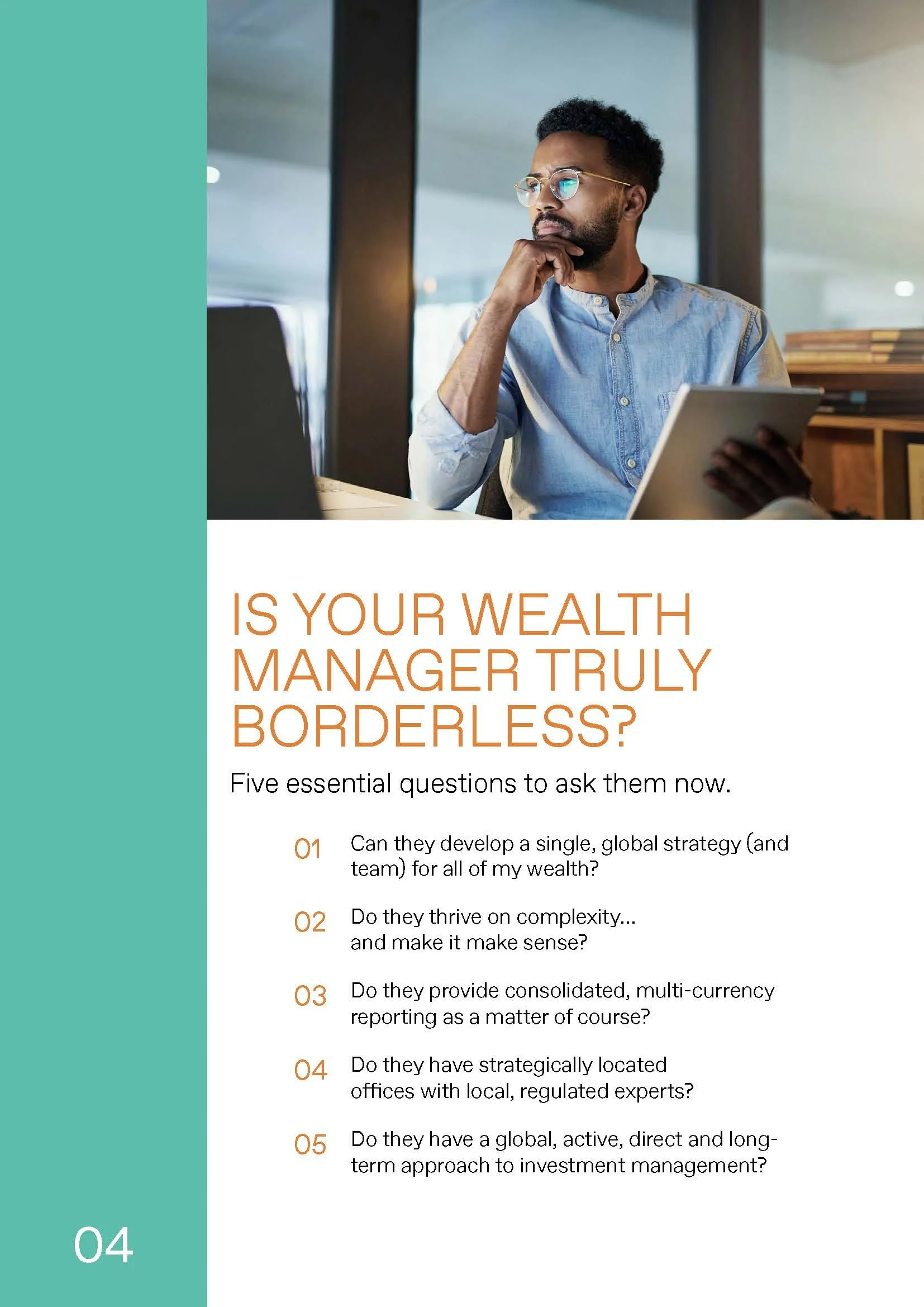 IS YOUR WEALTH MANAGER TRULY BORDERLESS?

Five essential questions to ask them now.

01 Can they develop a single, global strategy (and team) for all of my wealth?

02 Do they thrive on complexity... and make it make sense?

03 Do they provide consolidated, multi-currency reporting as a matter of course?

04 Do they have strategically located offices with local, regulated experts?

05 Do they have a global, active, direct and long-term approach to investment management?

04